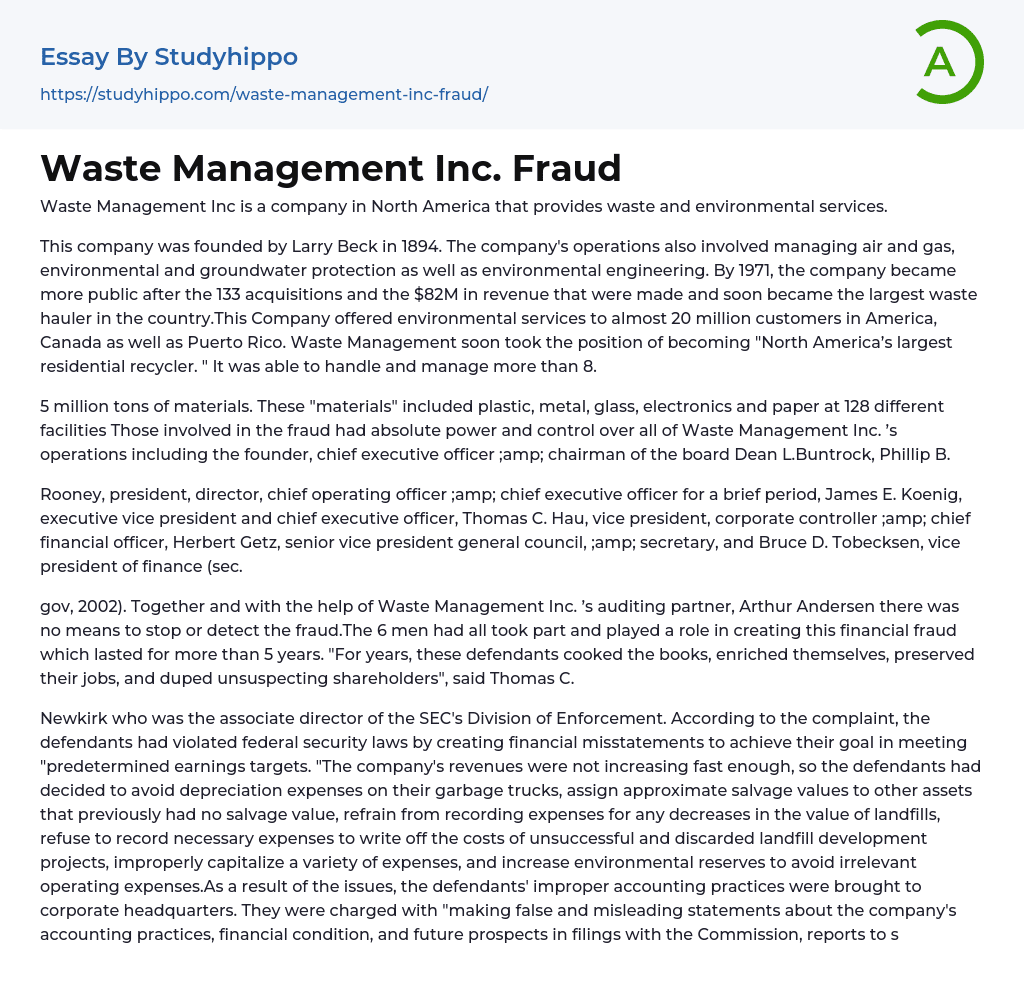 Essay By Studyhippo

https://studyhippo.com/waste-management-inc-fraud/

A

Waste Management Inc. Fraud

Waste Management Inc is a company in North America that provides waste and environmental services.

This company was founded by Larry Beck in 1894. The company's operations also involved managing air and gas, environmental and groundwater protection as well as environmental engineering. By 1971, the company became more public after the 133 acquisitions and the $82M in revenue that were made and soon became the largest waste hauler in the country.This Company offered environmental services to almost 20 million customers in America, Canada as well as Puerto Rico. Waste Management soon took the position of becoming "North America's largest residential recycler. " It was able to handle and manage more than 8.

5 million tons of materials. These "materials" included plastic, metal, glass, electronics and paper at 128 different facilities Those involved in the fraud had absolute power and control over all of Waste Management Inc. 's operations including the founder, chief executive officer ;amp; chairman of the board Dean L.Buntrock, Phillip B.

Rooney, president, director, chief operating officer ;amp; chief executive officer for a brief period, James E. Koenig, executive vice president and chief executive officer, Thomas C. Hau, vice president, corporate controller ;amp; chief financial officer, Herbert Getz, senior vice president general council, ;amp; secretary, and Bruce D. Tobecksen, vice president of finance (sec.

gov, 2002). Together and with the help of Waste Management Inc. 's auditing partner, Arthur Andersen there was no means to stop or detect the fraud.The 6 men had all took part and played a role in creating this financial fraud which lasted for more than 5 years. "For years, these defendants cooked the books, enriched themselves, preserved their jobs, and duped unsuspecting shareholders", said Thomas C.

Newkirk who was the associate director of the SEC's Division of Enforcement. According to the complaint, the defendants had violated federal security laws by creating financial misstatements to achieve their goal in meeting "predetermined earnings targets. "The company's revenues were not increasing fast enough, so the defendants had decided to avoid depreciation expenses on their garbage trucks, assign approximate salvage values to other assets that previously had no salvage value, refrain from recording expenses for any decreases in the value of landfills, refuse to record necessary expenses to write off the costs of unsuccessful and discarded landfill development projects, improperly capitalize a variety of expenses, and increase environmental reserves to avoid irrelevant operating expenses.As a result of the issues, the defendants' improper accounting practices were brought to corporate headquarters. They were charged with "making false and misleading statements about the company's accounting practices, financial condition, and future prospects in filings with the Commission, reports to s